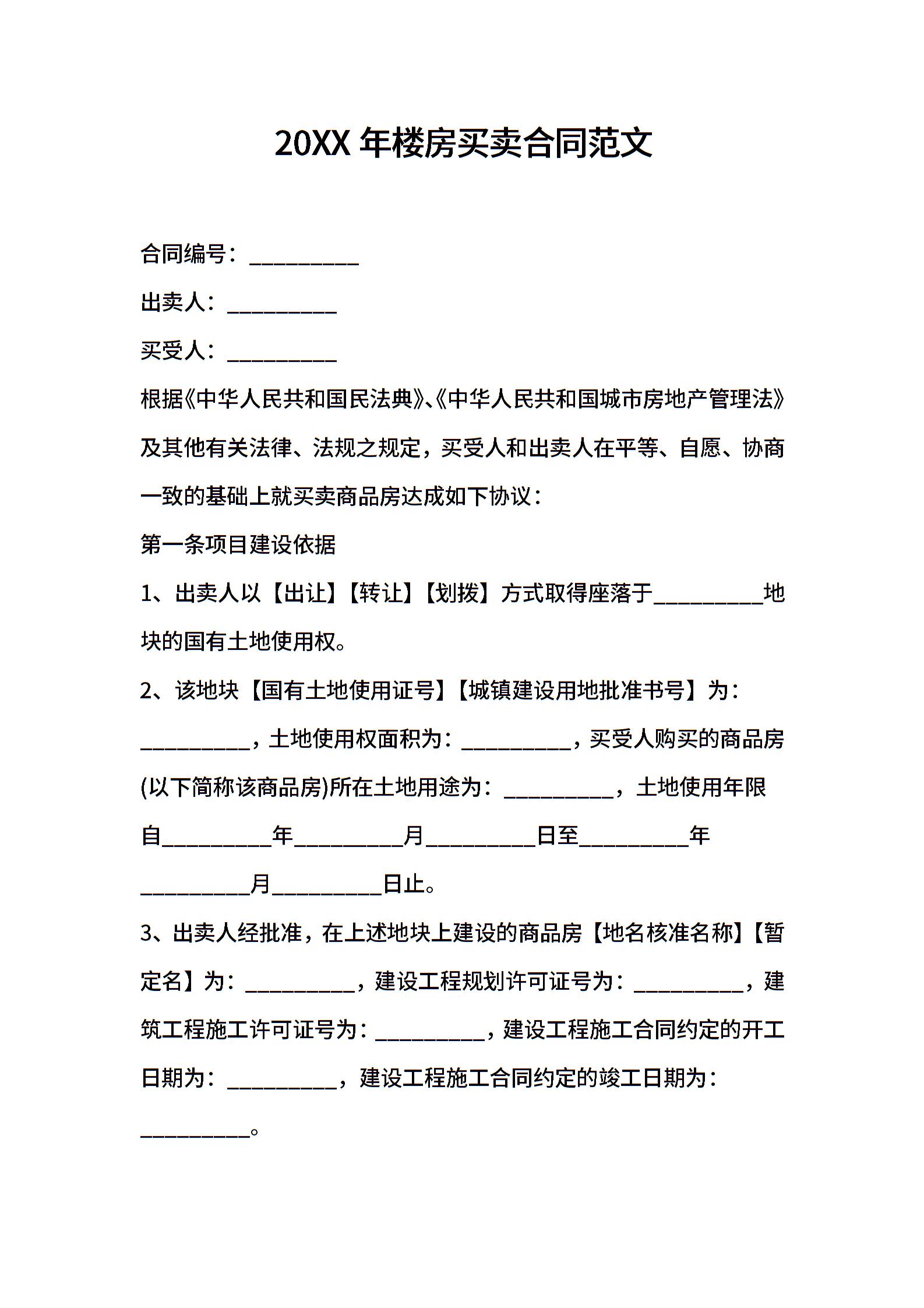 20XX 年楼房买卖合同范文

合同编号：__________

出卖人：__________

买受人：__________

根据《中华人民共和国民法典》、《中华人民共和国城市房地产管理法》及其他有关法律、法规之规定，买受人和出卖人在平等、自愿、协商一致的基础上就买卖商品房达成如下协议：

第一条项目建设依据

1、出卖人以【出让】【转让】【划拨】方式取得座落于__________地块的国有土地使用权。

2、该地块【国有土地使用证号】【城镇建设用地批准书号】为：__________，土地使用权面积为：__________，买受人购买的商品房(以下简称该商品房)所在土地用途为：__________，土地使用年限自__________年__________月__________日至__________年__________月__________日止。

3、出卖人经批准，在上述地块上建设的商品房【地名核准名称】【暂定名】为：__________，建设工程规划许可证号为：__________，建筑工程施工许可证号为：__________，建设工程施工合同约定的开工日期为：__________，建设工程施工合同约定的竣工日期为：__________。